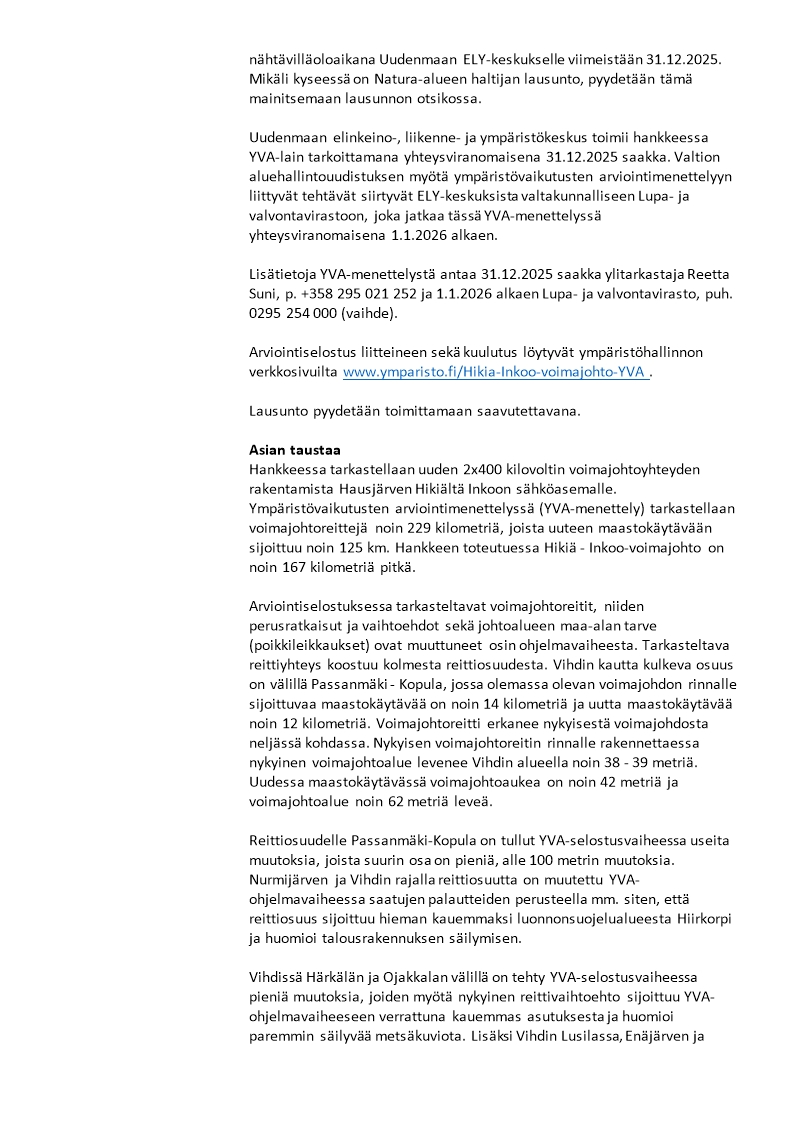 nähtävilläoloaikana Uudenmaan ELY-keskukselle viimeistään 31.12.2025. Mikäli kyseessä on Natura-alueen haltijan lausunto, pyydetään tämä mainitsemaan lausunnon otsikossa.

Uudenmaan elinkeino-, liikenne- ja ympäristökeskus toimii hankkeessa YVA-lain tarkoittamana yhteysviranomaisena 31.12.2025 saakka. Valtion aluehallintouudistuksen myötä ympäristövaikutusten arviointimenettelyyn liittyvät tehtävät siirtyvät ELY-keskuksista valtakunnalliseen Lupa- ja valvontavirastoon, joka jatkaa tässä YVA-menettelyssä yhteysviranomaisena 1.1.2026 alkaen.

Lisätietoja YVA-menettelystä antaa 31.12.2025 saakka ylitarkastaja Reetta Suni, p. +358 295 021 252 ja 1.1.2026 alkaen Lupa- ja valvontavirasto, puh. 0295 254 000 (vaihde).

Arviointiselostus liitteineen sekä kuulutus löytyvät ympäristöhallinnon verkkosivuilta www.ymparisto.fi/Hikia-Inkoo-voimajohto-YVA .

Lausunto pyydetään toimittamaan saavutettavana.

Asian taustaa
Hankkeessa tarkastellaan uuden 2x400 kilovoltin voimajohtoyhteyden rakentamista Hausjärven Hikiältä Inkoon sähköasemalle. Ympäristövaikutusten arviointimenettelyssä (YVA-menettely) tarkastellaan voimajohtoreittejä noin 229 kilometriä, joista uuteen maastokäytävään sijoittuu noin 125 km. Hankkeen toteutuessa Hikiä - Inkoo-voimajohto on noin 167 kilometriä pitkä.

Arviointiselostuksessa tarkasteltavat voimajohtoreitit, niiden perusratkaisut ja vaihtoehdot sekä johtoalueen maa-alan tarve (poikkileikkaukset) ovat muuttuneet osin ohjelmavaiheesta. Tarkasteltava reittiyhteys koostuu kolmesta reittiosuudesta. Vihdin kautta kulkeva osuus on välillä Passanmäki - Kopula, jossa olemassa olevan voimajohdon rinnalle sijoittuvaa maastokäytävää on noin 14 kilometriä ja uutta maastokäytävää noin 12 kilometriä. Voimajohtoreitti erkanee nykyisestä voimajohdosta neljässä kohdassa. Nykyisen voimajohtoreitin rinnalle rakennettaessa nykyinen voimajohtoalue levenee Vihdin alueella noin 38 - 39 metriä. Uudessa maastokäytävässä voimajohtoaukea on noin 42 metriä ja voimajohtoalue noin 62 metriä leveä.

Reittiosuudelle Passanmäki-Kopula on tullut YVA-selostusvaiheessa useita muutoksia, joista suurin osa on pieniä, alle 100 metrin muutoksia. Nurmijärven ja Vihdin rajalla reittiosuutta on muutettu YVA-ohjelmavaiheessa saatujen palautteiden perusteella mm. siten, että reittiosuus sijoittuu hieman kauemmaksi luonnonsuojelualueesta Hiirkorpi ja huomioi talousrakennuksen säilymisen.

Vihdissä Härkälän ja Ojakkalan välillä on tehty YVA-selostusvaiheessa pieniä muutoksia, joiden myötä nykyinen reittivaihtoehto sijoittuu YVA-ohjelmavaiheeseen verrattuna kauemmas asutuksesta ja huomioi paremmin säilyvää metsäkuviota. Lisäksi Vihdin Lusilassa, Enäjärven ja